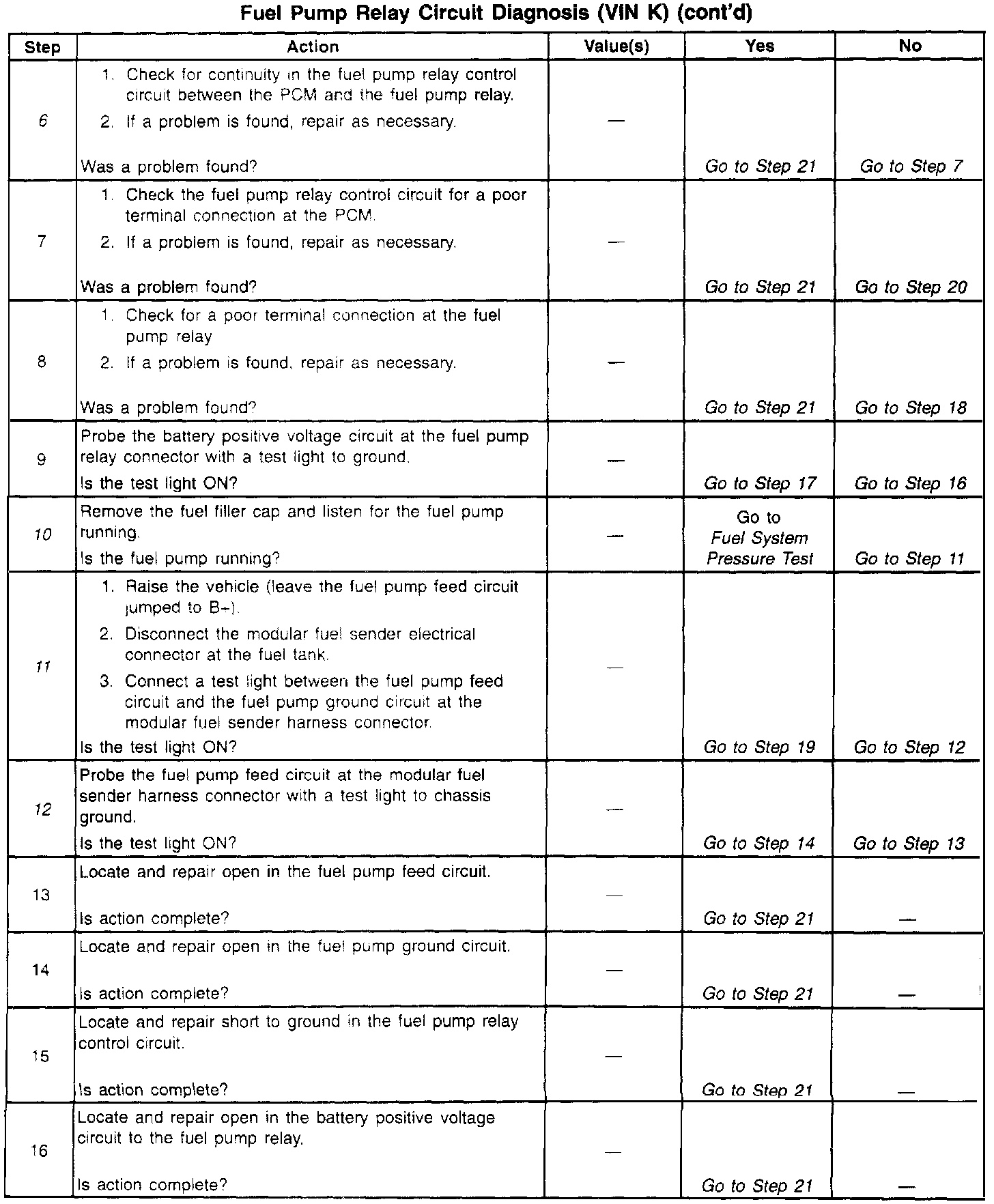 Fuel Pump Relay Circuit Diagnosis (VIN K) (cont'd)

| Step | Action | Value(s) | Yes | No |
|---|---|---|---|---|
| 6 | 1. Check for continuity in the fuel pump relay control circuit between the PCM and the fuel pump relay. 2. If a problem is found, repair as necessary. Was a problem found? | — | Go to Step 21 | Go to Step 7 |
| 7 | 1. Check the fuel pump relay control circuit for a poor terminal connection at the PCM. 2. If a problem is found, repair as necessary. Was a problem found? | — | Go to Step 21 | Go to Step 20 |
| 8 | 1. Check for a poor terminal connection at the fuel pump relay 2. If a problem is found, repair as necessary. Was a problem found? | — | Go to Step 21 | Go to Step 18 |
| 9 | Probe the battery positive voltage circuit at the fuel pump relay connector with a test light to ground. Is the test light ON? | — | Go to Step 17 | Go to Step 16 |
| 10 | Remove the fuel filler cap and listen for the fuel pump running. Is the fuel pump running? | — | Go to Fuel System Pressure Test | Go to Step 11 |
| 11 | 1. Raise the vehicle (leave the fuel pump feed circuit jumped to B+). 2. Disconnect the modular fuel sender electrical connector at the fuel tank. 3. Connect a test light between the fuel pump feed circuit and the fuel pump ground circuit at the modular fuel sender harness connector. Is the test light ON? | — | Go to Step 19 | Go to Step 12 |
| 12 | Probe the fuel pump feed circuit at the modular fuel sender harness connector with a test light to chassis ground. Is the test light ON? | — | Go to Step 14 | Go to Step 13 |
| 13 | Locate and repair open in the fuel pump feed circuit. Is action complete? | — | Go to Step 21 | — |
| 14 | Locate and repair open in the fuel pump ground circuit. Is action complete? | — | Go to Step 21 | — |
| 15 | Locate and repair short to ground in the fuel pump relay control circuit. Is action complete? | — | Go to Step 21 | — |
| 16 | Locate and repair open in the battery positive voltage circuit to the fuel pump relay. Is action complete? | — | Go to Step 21 | — |